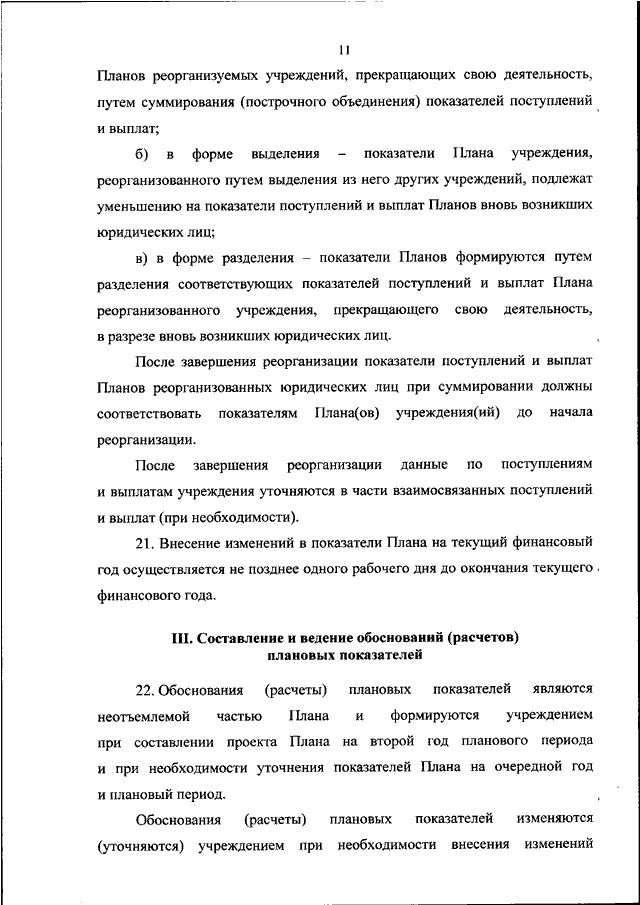 11

Планов реорганизуемых учреждений, прекращающих свою деятельность, путем суммирования (построчного объединения) показателей поступлений и выплат;

б) в форме выделения – показатели Плана учреждения, реорганизованного путем выделения из него других учреждений, подлежат уменьшению на показатели поступлений и выплат Планов вновь возникших юридических лиц;

в) в форме разделения – показатели Планов формируются путем разделения соответствующих показателей поступлений и выплат Плана реорганизованного учреждения, прекращающего свою деятельность, в разрезе вновь возникших юридических лиц.

После завершения реорганизации показатели поступлений и выплат Планов реорганизованных юридических лиц при суммировании должны соответствовать показателям Плана(ов) учреждения(ий) до начала реорганизации.

После завершения реорганизации данные по поступлениям и выплатам учреждения уточняются в части взаимосвязанных поступлений и выплат (при необходимости).

21. Внесение изменений в показатели Плана на текущий финансовый год осуществляется не позднее одного рабочего дня до окончания текущего финансового года.

III. Составление и ведение обоснований (расчетов) плановых показателей

22. Обоснования (расчеты) плановых показателей являются неотъемлемой частью Плана и формируются учреждением при составлении проекта Плана на второй год планового периода и при необходимости уточнения показателей Плана на очередной год и плановый период.

Обоснования (расчеты) плановых показателей изменяются (уточняются) учреждением при необходимости внесения изменений